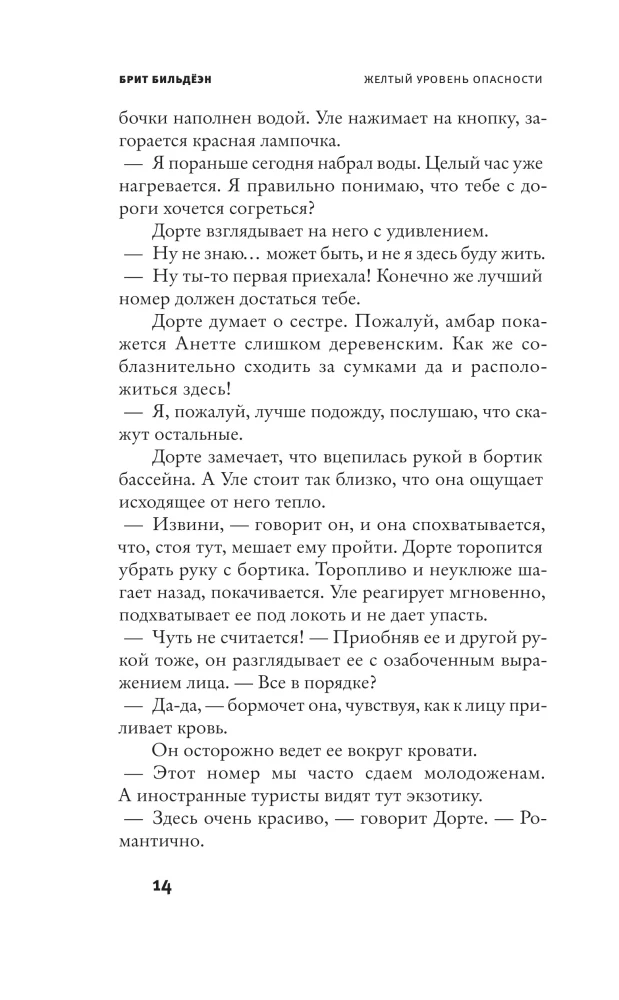 БРИТ БИЛЬДЁЭН

ЖЕЛТЫЙ УРОВЕНЬ ОПАСНОСТИ

бочки наполнен водой. Уле нажимает на кнопку, загорается красная лампочка.

— Я пораньше сегодня набрал воды. Целый час уже нагревается. Я правильно понимаю, что тебе с дороги хочется согреться?

Дорте взглядывает на него с удивлением.

— Ну не знаю… может быть, и не я здесь буду жить.

— Ну ты-то первая приехала! Конечно же лучший номер должен достаться тебе.

Дорте думает о сестре. Пожалуй, амбар покажется Анетте слишком деревенским. Как же соблазнительно сходить за сумками да и расположиться здесь!

— Я, пожалуй, лучше подожду, послушаю, что скажут остальные.

Дорте замечает, что вцепилась рукой в бортик бассейна. А Уле стоит так близко, что она ощущает исходящее от него тепло.

— Извини, — говорит он, и она спохватывается, что, стоя тут, мешает ему пройти. Дорте торопится убрать руку с бортика. Торопливо и неуклюже шагает назад, покачивается. Уле реагирует мгновенно, подхватывает ее под локоть и не дает упасть.

— Чуть не считается! — Приобняв ее и другой рукой тоже, он разглядывает ее с озабоченным выражением лица. — Все в порядке?

— Да-да, — бормочет она, чувствуя, как к лицу приливает кровь.

Он осторожно ведет ее вокруг кровати.

— Этот номер мы часто сдаем молодоженам. А иностранные туристы видят тут экзотику.

— Здесь очень красиво, — говорит Дорте. — Романтично.

14